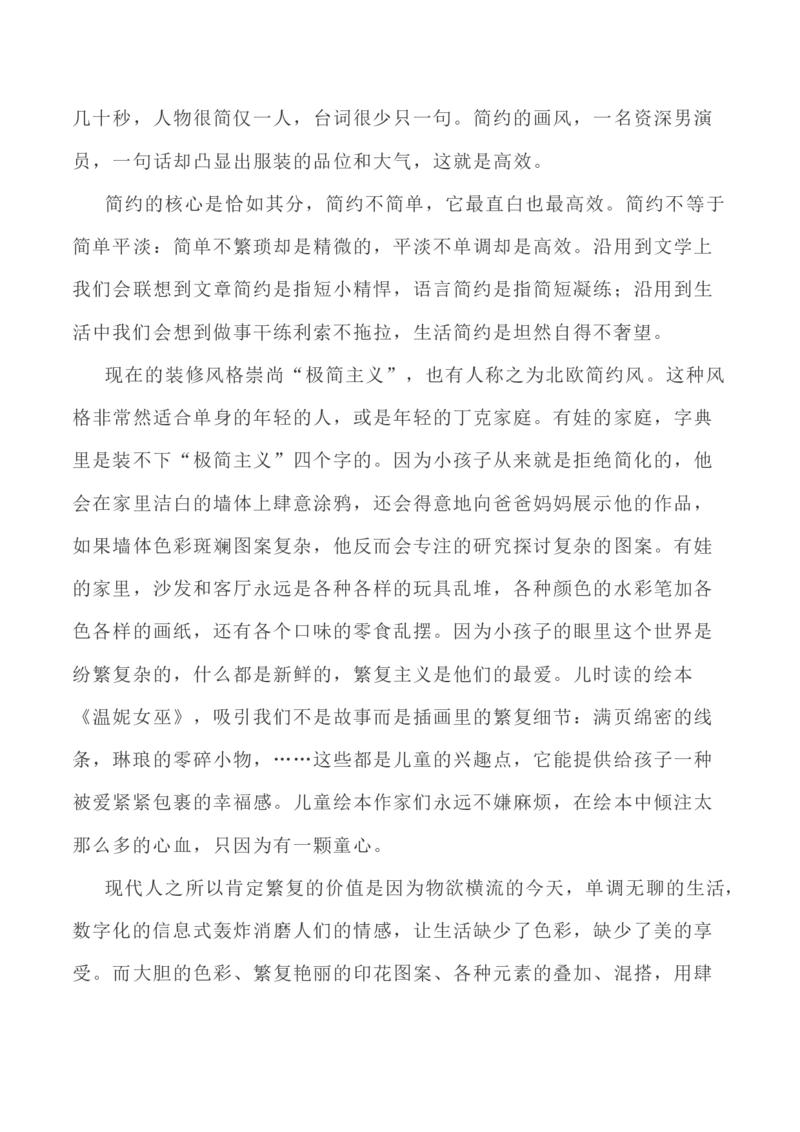 几十秒，人物很简仅一人，台词很少只一句。简约的画风，一名资深男演员，一句话却凸显出服装的品位和大气，这就是高效。

简约的核心是恰如其分，简约不简单，它最直白也最高效。简约不等于简单平淡：简单不繁琐却是精微的，平淡不单调却是高效。沿用到文学上我们会联想到文章简约是指短小精悍，语言简约是指简短凝练；沿用到生活中我们会想到做事干练利索不拖拉，生活简约是坦然自得不奢望。

现在的装修风格崇尚“极简主义”，也有人称之为北欧简约风。这种风格非常然适合单身的年轻的人，或是年轻的丁克家庭。有娃的家庭，字典里是装不下“极简主义”四个字的。因为小孩子从来就是拒绝简化的，他会在家里洁白的墙体上肆意涂鸦，还会得意地向爸爸妈妈展示他的作品，如果墙体色彩斑斓图案复杂，他反而会专注的研究探讨复杂的图案。有娃的家里，沙发和客厅永远是各种各样的玩具乱堆，各种颜色的水彩笔加各色各样的画纸，还有各个口味的零食乱摆。因为小孩子的眼里这个世界是纷繁复杂的，什么都是新鲜的，繁复主义是他们的最爱。儿时读的绘本《温妮女巫》，吸引我们不是故事而是插画里的繁复细节：满页绵密的线条，琳琅的零碎小物，……这些都是儿童的兴趣点，它能提供给孩子一种被爱紧紧包裹的幸福感。儿童绘本作家们永远不嫌麻烦，在绘本中倾注太那么多的心血，只因为有一颗童心。

现代人之所以肯定繁复的价值是因为物欲横流的今天，单调无聊的生活，数字化的信息式轰炸消磨人们的情感，让生活缺少了色彩，缺少了美的享受。而大胆的色彩、繁复艳丽的印花图案、各种元素的叠加、混搭，用肆